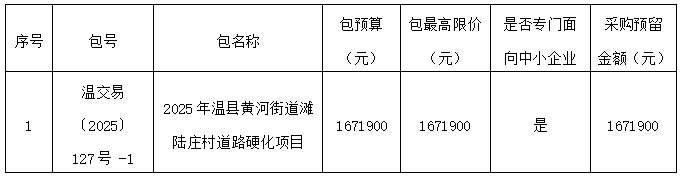 | 序号 | 包号 | 包名称 | 包预算（元） | 包最高限价（元） | 是否专门面向中小企业 | 采购预留金额（元） |
|---|---|---|---|---|---|---|
| 1 | 温交易〔2025〕127号 -1 | 2025年温县黄河街道滩陆庄村道路硬化项目 | 1671900 | 1671900 | 是 | 1671900 |